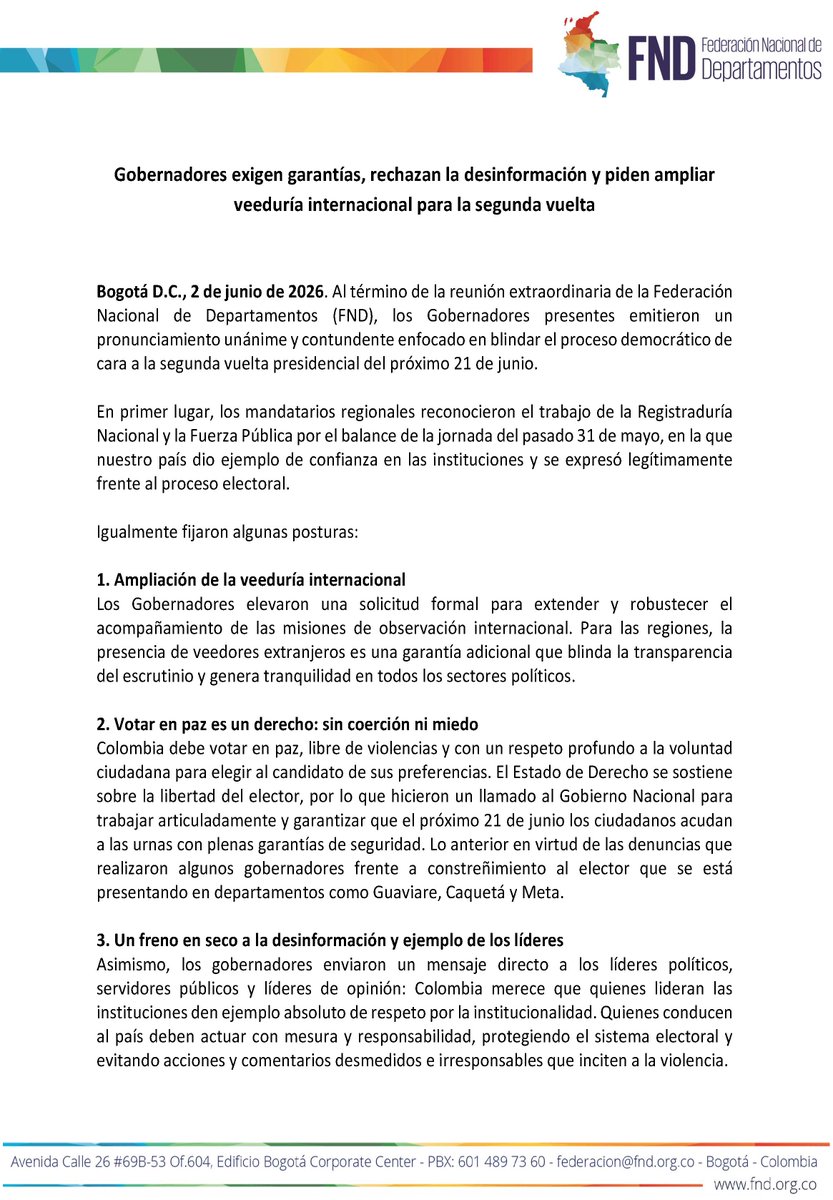 FND Federación Nacional de Departamentos

Gobernadores exigen garantías, rechazan la desinformación y piden ampliar veeduría internacional para la segunda vuelta

Bogotá D.C., 2 de junio de 2026. Al término de la reunión extraordinaria de la Federación Nacional de Departamentos (FND), los Gobernadores presentes emitieron un pronunciamiento unánime y contundente enfocado en blindar el proceso democrático de cara a la segunda vuelta presidencial del próximo 21 de junio.

En primer lugar, los mandatarios regionales reconocieron el trabajo de la Registraduría Nacional y la Fuerza Pública por el balance de la jornada del pasado 31 de mayo, en la que nuestro país dio ejemplo de confianza en las instituciones y se expresó legítimamente frente al proceso electoral.

Igualmente fijaron algunas posturas:

1. Ampliación de la veeduría internacional
Los Gobernadores elevaron una solicitud formal para extender y robustecer el acompañamiento de las misiones de observación internacional. Para las regiones, la presencia de veedores extranjeros es una garantía adicional que blinda la transparencia del escrutinio y genera tranquilidad en todos los sectores políticos.

2. Votar en paz es un derecho: sin coerción ni miedo
Colombia debe votar en paz, libre de violencias y con un respeto profundo a la voluntad ciudadana para elegir al candidato de sus preferencias. El Estado de Derecho se sostiene sobre la libertad del elector, por lo que hicieron un llamado al Gobierno Nacional para trabajar articuladamente y garantizar que el próximo 21 de junio los ciudadanos acudan a las urnas con plenas garantías de seguridad. Lo anterior en virtud de las denuncias que realizaron algunos gobernadores frente a constreñimiento al elector que se está presentando en departamentos como Guaviare, Caquetá y Meta.

3. Un freno en seco a la desinformación y ejemplo de los líderes
Asimismo, los gobernadores enviaron un mensaje directo a los líderes políticos, servidores públicos y líderes de opinión: Colombia merece que quienes lideran las instituciones den ejemplo absoluto de respeto por la institucionalidad. Quienes conducen al país deben actuar con mesura y responsabilidad, protegiendo el sistema electoral y evitando acciones y comentarios desmedidos e irresponsables que inciten a la violencia.

Avenida Calle 26 #69B-53 Of.604, Edificio Bogotá Corporate Center - PBX: 601 489 73 60 - federacion@fnd.org.co - Bogotá - Colombia
www.fnd.org.co